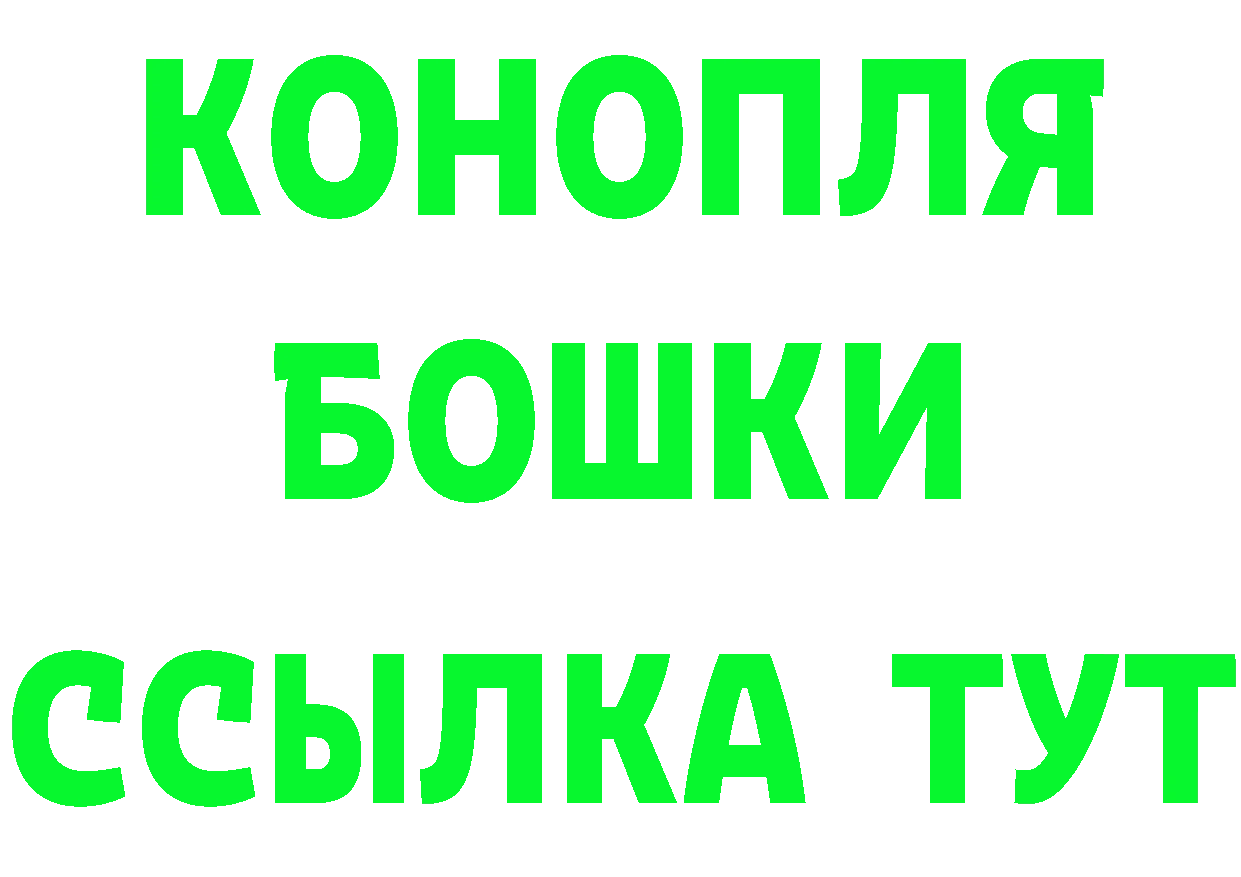 КОНОПЛЯ
БОШКИ
ССЫЛКА ТУТ